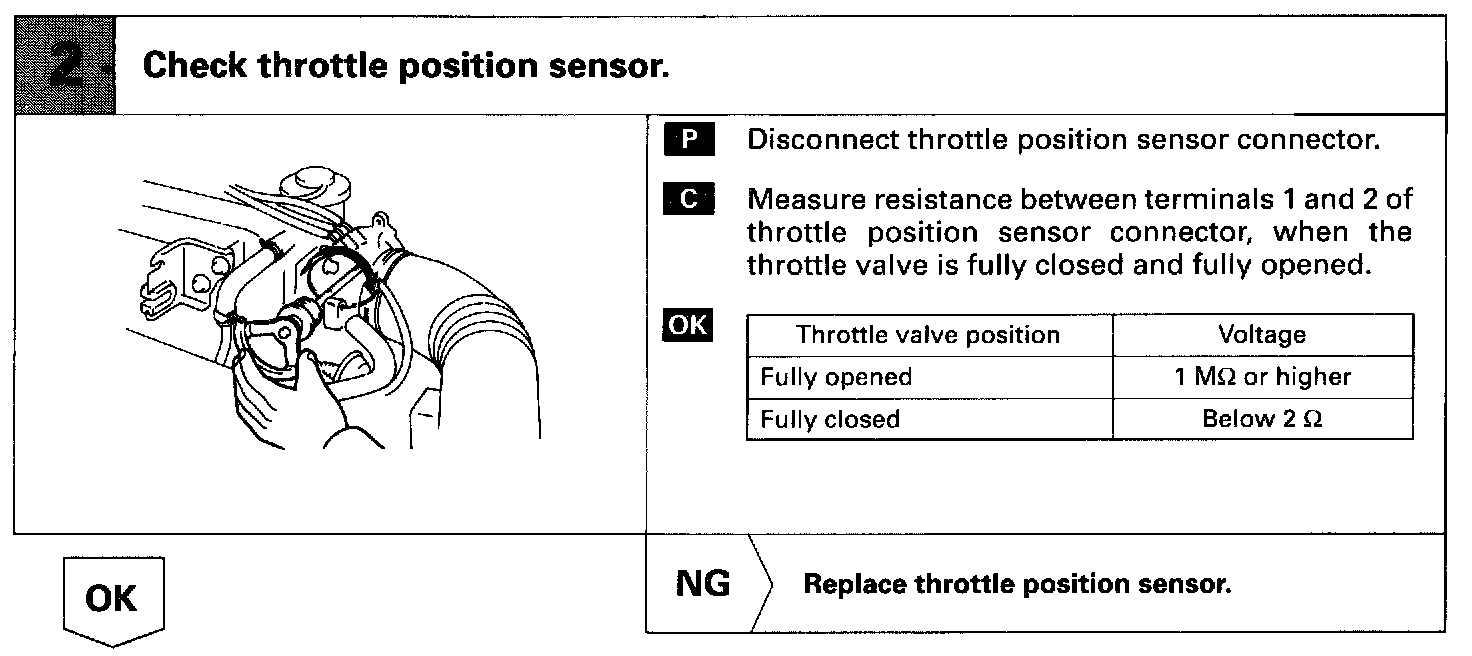 2 Check throttle position sensor.

P Disconnect throttle position sensor connector.

C Measure resistance between terminals 1 and 2 of throttle position sensor connector, when the throttle valve is fully closed and fully opened.

OK

| Throttle valve position | Voltage |
|---|---|
| Fully opened | 1 MΩ or higher |
| Fully closed | Below 2 Ω |

OK

NG Replace throttle position sensor.